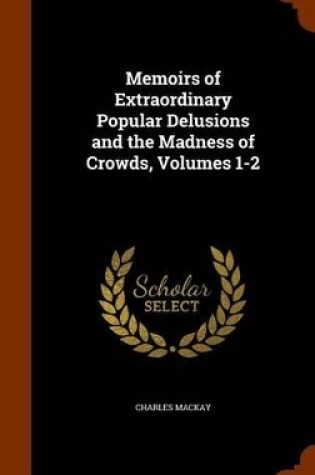 Memoirs of Extraordinary Popular Delusions and the Madness of Crowds, Volumes 1-2

Scholar
SELECT

CHARLES MACKAY